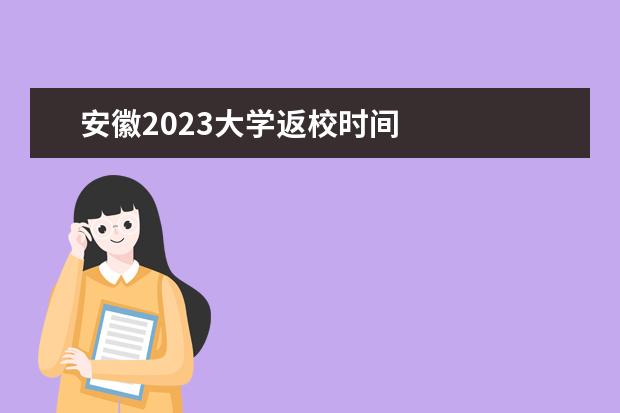 安徽2023大学返校时间